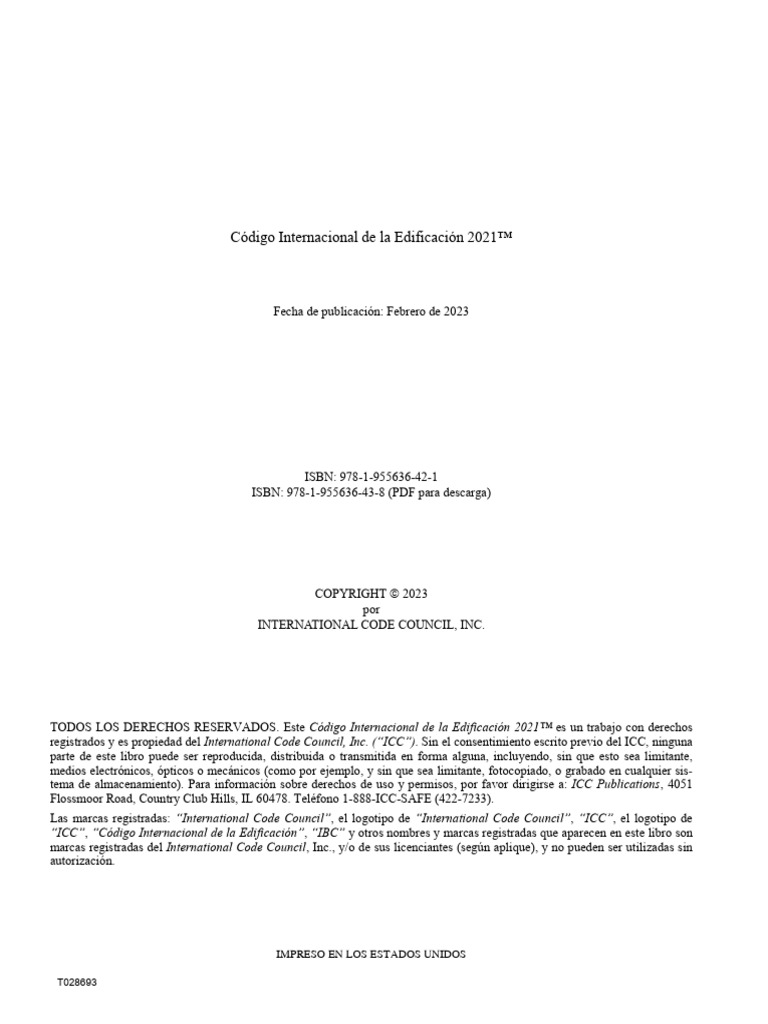 Código Internacional de la Edificación 2021™

Fecha de publicación: Febrero de 2023

ISBN: 978-1-955636-42-1
ISBN: 978-1-955636-43-8 (PDF para descarga)

COPYRIGHT © 2023
por
INTERNATIONAL CODE COUNCIL, INC.

TODOS LOS DERECHOS RESERVADOS. Este Código Internacional de la Edificación 2021™ es un trabajo con derechos registrados y es propiedad del International Code Council, Inc. ("ICC"). Sin el consentimiento escrito previo del ICC, ninguna parte de este libro puede ser reproducida, distribuida o transmitida en forma alguna, incluyendo, sin que esto sea limitante, medios electrónicos, ópticos o mecánicos (como por ejemplo, y sin que sea limitante, fotocopiado, o grabado en cualquier sistema de almacenamiento). Para información sobre derechos de uso y permisos, por favor dirigirse a: ICC Publications, 4051 Flossmoor Road, Country Club Hills, IL 60478. Teléfono 1-888-ICC-SAFE (422-7233).

Las marcas registradas: "International Code Council", el logotipo de "International Code Council", "ICC", el logotipo de "ICC", "Código Internacional de la Edificación", "IBC" y otros nombres y marcas registradas que aparecen en este libro son marcas registradas del International Code Council, Inc., y/o de sus licenciantes (según aplique), y no pueden ser utilizadas sin autorización.

IMPRESO EN LOS ESTADOS UNIDOS

T028693